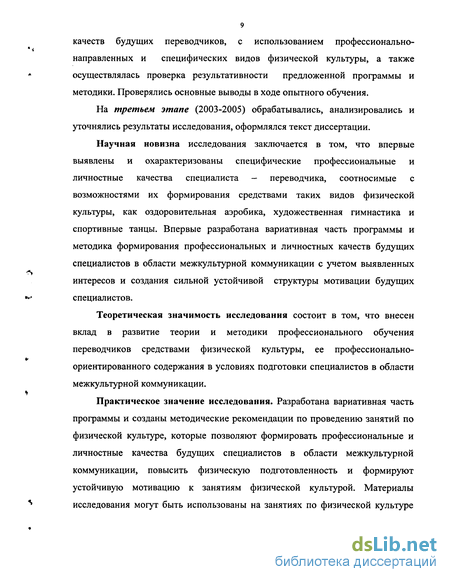 9

качеств будущих переводчиков, с использованием профессионально-направленных и специфических видов физической культуры, а также осуществлялась проверка результативности предложенной программы и методики. Проверялись основные выводы в ходе опытного обучения.

На третьем этапе (2003-2005) обрабатывались, анализировались и уточнялись результаты исследования, оформлялся текст диссертации.

Научная новизна исследования заключается в том, что впервые выявлены и охарактеризованы специфические профессиональные и личностные качества специалиста – переводчика, соотносимые с возможностями их формирования средствами таких видов физической культуры, как оздоровительная аэробика, художественная гимнастика и спортивные танцы. Впервые разработана вариативная часть программы и методика формирования профессиональных и личностных качеств будущих специалистов в области межкультурной коммуникации с учетом выявленных интересов и создания сильной устойчивой структуры мотивации будущих специалистов.

Теоретическая значимость исследования состоит в том, что внесен вклад в развитие теории и методики профессионального обучения переводчиков средствами физической культуры, ее профессионально-ориентированного содержания в условиях подготовки специалистов в области межкультурной коммуникации.

Практическое значение исследования. Разработана вариативная часть программы и созданы методические рекомендации по проведению занятий по физической культуре, которые позволяют формировать профессиональные и личностные качества будущих специалистов в области межкультурной коммуникации, повысить физическую подготовленность и формируют устойчивую мотивацию к занятиям физической культурой. Материалы исследования могут быть использованы на занятиях по физической культуре

dsLib.net
библиотека диссертаций